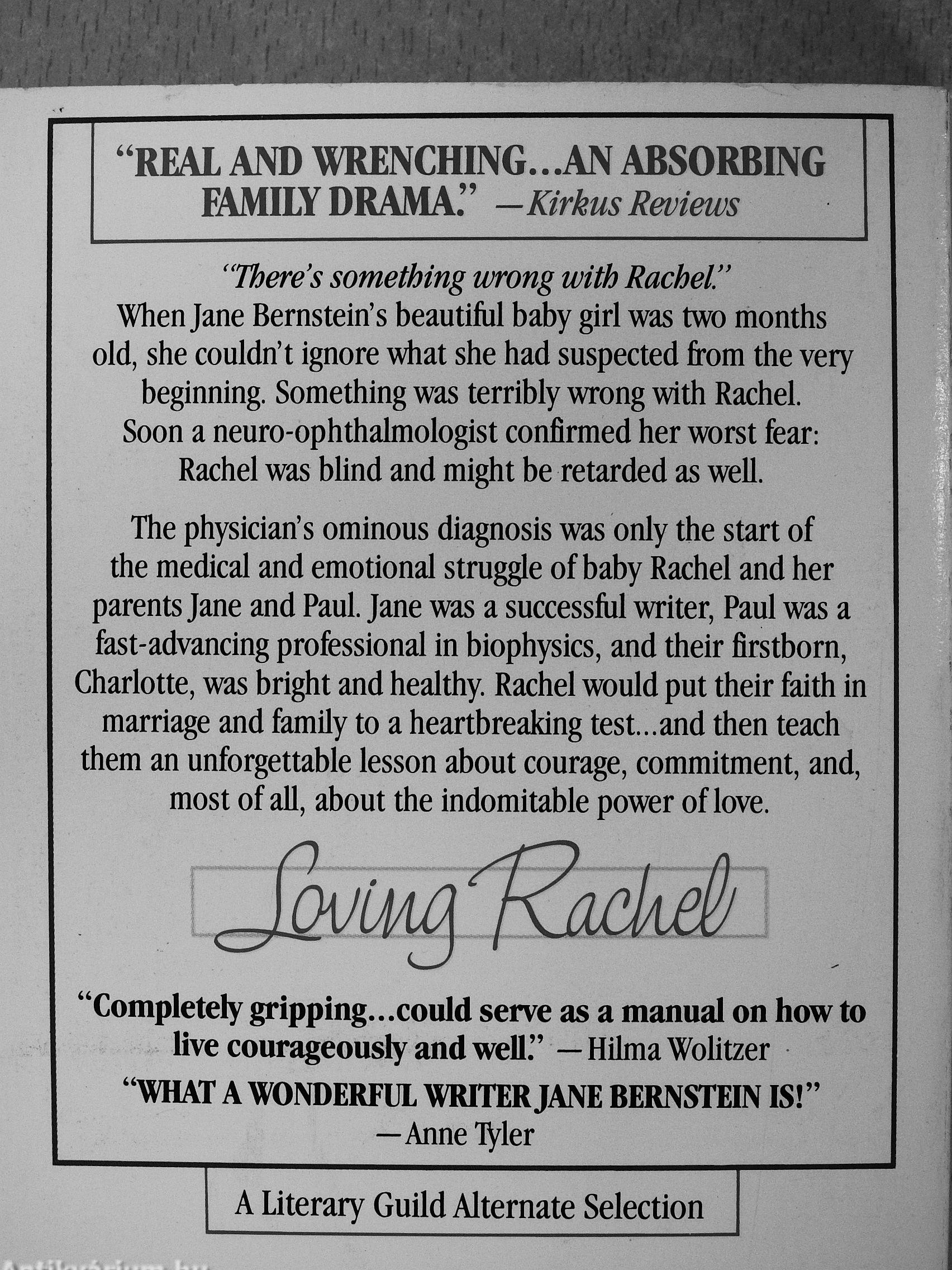 "REAL AND WRENCHING...AN ABSORBING FAMILY DRAMA." —Kirkus Reviews

"There's something wrong with Rachel."
When Jane Bernstein's beautiful baby girl was two months old, she couldn't ignore what she had suspected from the very beginning. Something was terribly wrong with Rachel. Soon a neuro-ophthalmologist confirmed her worst fear: Rachel was blind and might be retarded as well.

The physician's ominous diagnosis was only the start of the medical and emotional struggle of baby Rachel and her parents Jane and Paul. Jane was a successful writer, Paul was a fast-advancing professional in biophysics, and their firstborn, Charlotte, was bright and healthy. Rachel would put their faith in marriage and family to a heartbreaking test...and then teach them an unforgettable lesson about courage, commitment, and, most of all, about the indomitable power of love.

Loving Rachel

"Completely gripping...could serve as a manual on how to live courageously and well." —Hilma Wolitzer

"WHAT A WONDERFUL WRITER JANE BERNSTEIN IS!" —Anne Tyler

A Literary Guild Alternate Selection

Antikvarium.hu